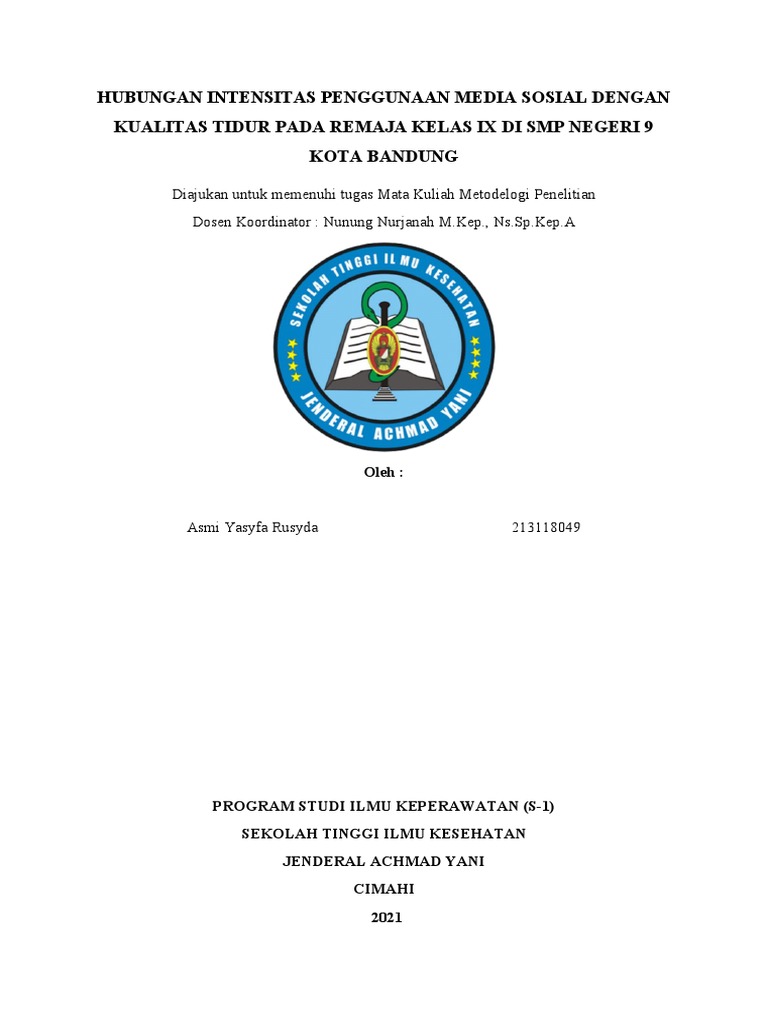 HUBUNGAN INTENSITAS PENGGUNAAN MEDIA SOSIAL DENGAN KUALITAS TIDUR PADA REMAJA KELAS IX DI SMP NEGERI 9 KOTA BANDUNG

Diajukan untuk memenuhi tugas Mata Kuliah Metodelogi Penelitian

Dosen Koordinator : Nunung Nurjanah M.Kep., Ns.Sp.Kep.A

SEKOLAH TINGGI ILMU KESEHATAN

JENDERAL ACHMAD YANI

Oleh :

Asmi Yasyfa Rusyda 213118049

PROGRAM STUDI ILMU KEPERAWATAN (S-1)

SEKOLAH TINGGI ILMU KESEHATAN

JENDERAL ACHMAD YANI

CIMAHI

2021